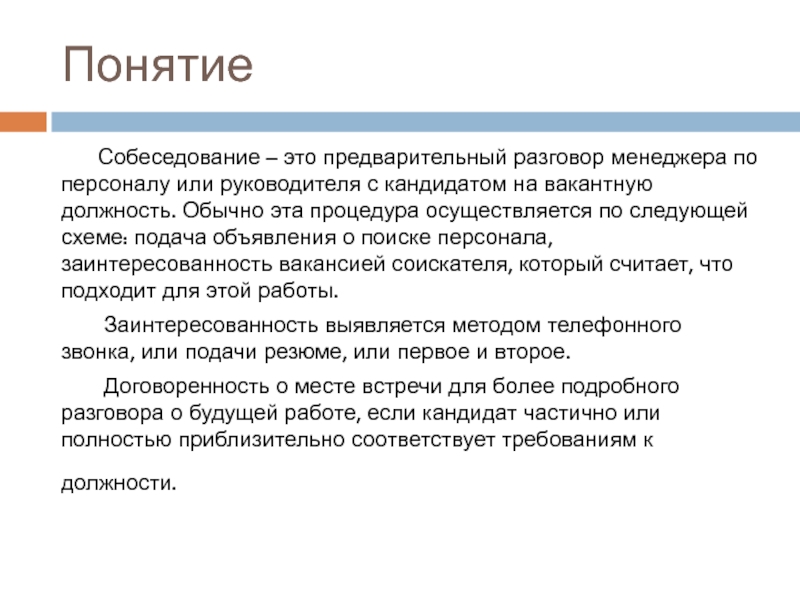 Понятие

Собеседование – это предварительный разговор менеджера по персоналу или руководителя с кандидатом на вакантную должность. Обычно эта процедура осуществляется по следующей схеме: подача объявления о поиске персонала, заинтересованность вакансией соискателя, который считает, что подходит для этой работы.

Заинтересованность выявляется методом телефонного звонка, или подачи резюме, или первое и второе.

Договоренность о месте встречи для более подробного разговора о будущей работе, если кандидат частично или полностью приблизительно соответствует требованиям к должности.